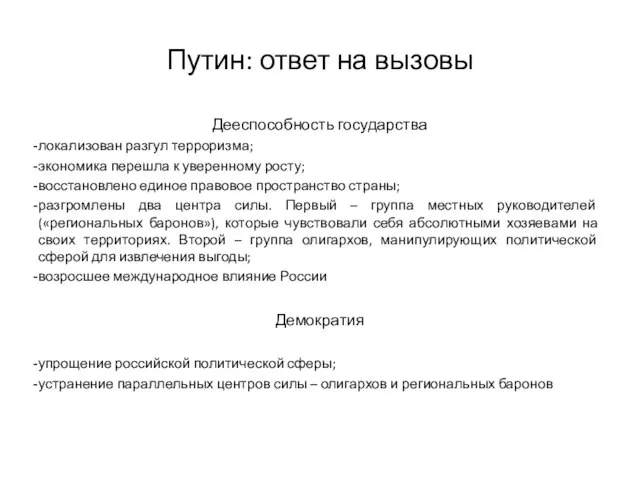 Путин: ответ на вызовы

Дееспособность государства

-локализован разгул терроризма;

-экономика перешла к уверенному росту;

-восстановлено единое правовое пространство страны;

-разгромлены два центра силы. Первый – группа местных руководителей («региональных баронов»), которые чувствовали себя абсолютными хозяевами на своих территориях. Второй – группа олигархов, манипулирующих политической сферой для извлечения выгоды;

-возросшее международное влияние России

Демократия

-упрощение российской политической сферы;

-устранение параллельных центров силы – олигархов и региональных баронов